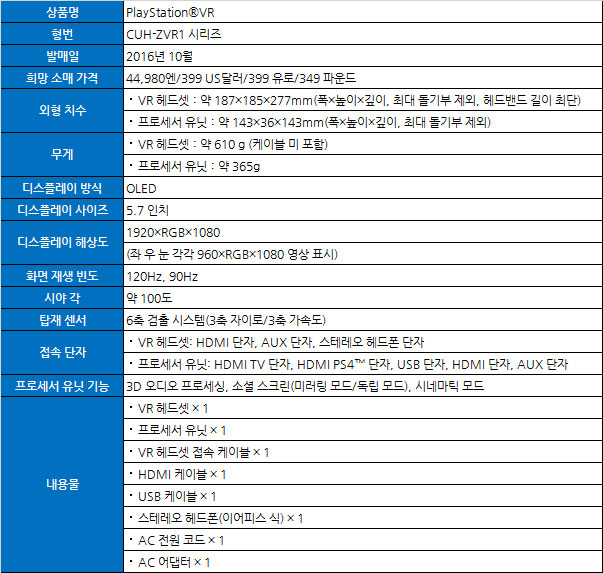 | 상품명 | PlayStation®VR |
|---|---|
| 형번 | CUH-ZVR1 시리즈 |
| 발매일 | 2016년 10월 |
| 희망 소매 가격 | 44,980엔/399 US달러/399 유로/349 파운드 |
| 외형 치수 | ・VR 헤드셋 : 약 187×185×277mm(폭×높이×깊이, 최대 돌기부 제외, 헤드밴드 길이 최단) |
| | ・프로세서 유닛 : 약 143×36×143mm(폭×높이×깊이, 최대 돌기부 제외) |
| 무게 | ・VR 헤드셋 : 약 610 g (케이블 미 포함) |
| | ・프로세서 유닛 : 약 365g |
| 디스플레이 방식 | OLED |
| 디스플레이 사이즈 | 5.7 인치 |
| 디스플레이 해상도 | 1920×RGB×1080 |
| | (좌 우 눈 각각 960×RGB×1080 영상 표시) |
| 화면 재생 빈도 | 120Hz, 90Hz |
| 시야 각 | 약 100도 |
| 탑재 센서 | 6축 검출 시스템(3축 자이로/3축 가속도) |
| 접속 단자 | ・VR 헤드셋: HDMI 단자, AUX 단자, 스테레오 헤드폰 단자 |
| | ・프로세서 유닛: HDMI TV 단자, HDMI PS4™ 단자, USB 단자, HDMI 단자, AUX 단자 |
| 프로세서 유닛 기능 | 3D 오디오 프로세싱, 소셜 스크린(미러링 모드/독립 모드), 시네마틱 모드 |
| 내용물 | ・VR 헤드셋 × 1 |
| | ・프로세서 유닛 × 1 |
| | ・VR 헤드셋 접속 케이블 × 1 |
| | ・HDMI 케이블 × 1 |
| | ・USB 케이블 × 1 |
| | ・스테레오 헤드폰(이어피스 식) × 1 |
| | ・AC 전원 코드 × 1 |
| | ・AC 어댑터 × 1 |